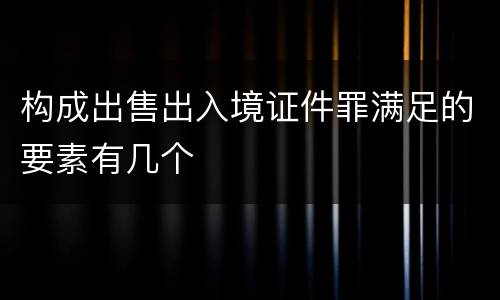 构成出售出入境证件罪满足的要素有几个